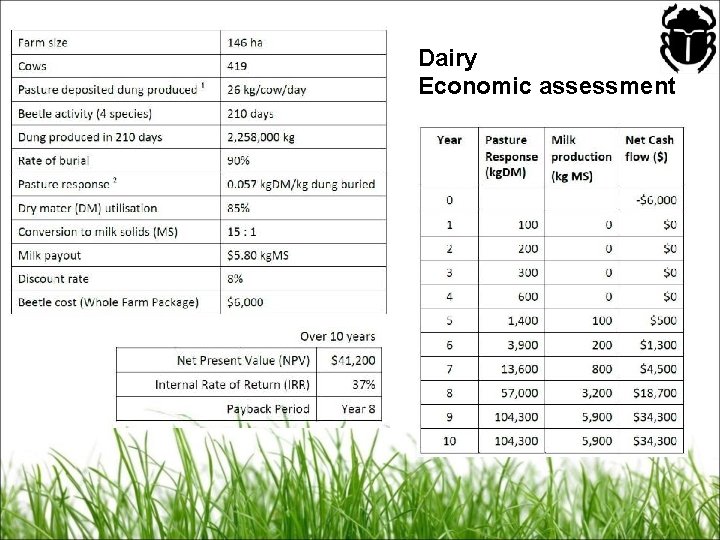 | Farm size | 146 ha |
|---|---|
| Cows | 419 |
| Pasture deposited dung produced $^{1}$ | 26 kg/cow/day |
| Beetle activity (4 species) | 210 days |
| Dung produced in 210 days | 2,258,000 kg |
| Rate of burial | 90% |
| Pasture response $^{2}$ | 0.057 kgDM/kg dung buried |
| Dry mater (DM) utilisation | 85% |
| Conversion to milk solids (MS) | 15 : 1 |
| Milk payout | $5.80 kgMS |
| Discount rate | 8% |
| Beetle cost (Whole Farm Package) | $6,000 |

Over 10 years

| Net Present Value (NPV) | $41,200 |
|---|---|
| Internal Rate of Return (IRR) | 37% |
| Payback Period | Year 8 |

Dairy
Economic assessment

| Year | Pasture Response (kgDM) | Milk production (kg MS) | Net Cash flow ($) |
|---|---|---|---|
| 0 | | | -$6,000 |
| 1 | 100 | 0 | $0 |
| 2 | 200 | 0 | $0 |
| 3 | 300 | 0 | $0 |
| 4 | 600 | 0 | $0 |
| 5 | 1,400 | 100 | $500 |
| 6 | 3,900 | 200 | $1,300 |
| 7 | 13,600 | 800 | $4,500 |
| 8 | 57,000 | 3,200 | $18,700 |
| 9 | 104,300 | 5,900 | $34,300 |
| 10 | 104,300 | 5,900 | $34,300 |